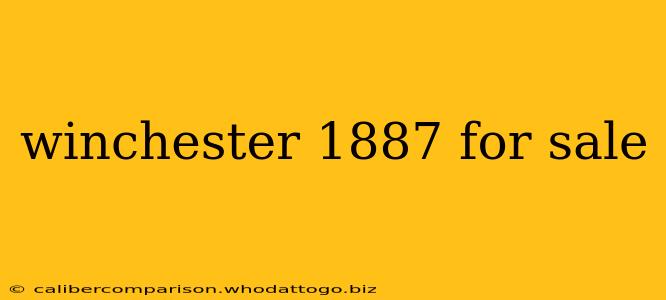 winchester 1887 for sale

© calibercomparison.whodattogo.biz